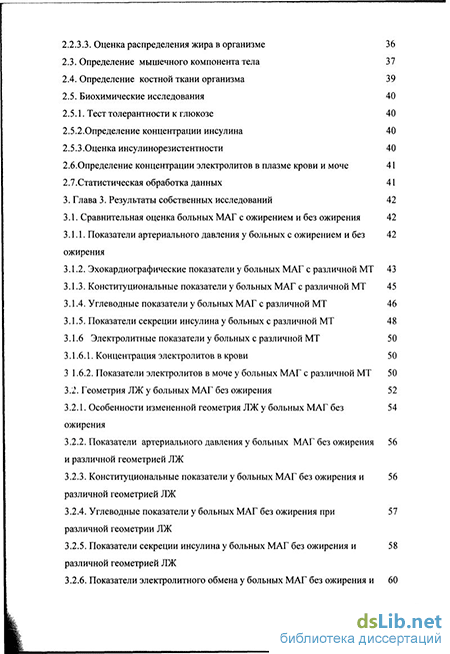 2.2.3.3. Оценка распределения жира в организме 36

2.3. Определение мышечного компонента тела 37

2.4. Определение костной ткани организма 39

2.5. Биохимические исследования 40

2.5.1. Тест толерантности к глюкозе 40

2.5.2.Определение концентрации инсулина 40

2.5.3.Оценка инсулинорезистентности 40

2.6.Определение концентрации электролитов в плазме крови и моче 41

2.7.Статистическая обработка данных 41

3. Глава 3. Результаты собственных исследований 42

3.1. Сравнительная оценка больных МАГ с ожирением и без ожирения 42

3.1.1. Показатели артериального давления у больных с ожирением и без ожирения 42

3.1.2. Эхокардиографические показатели у больных МАГ с различной МТ 43

3.1.3. Конституциональные показатели у больных МАГ с различной МТ 45

3.1.4. Углеводные показатели у больных МАГ с различной МТ 46

3.1.5. Показатели секреции инсулина у больных с различной МТ 48

3.1.6 Электролитные показатели у больных с различной МТ 50

3.1.6.1. Концентрация электролитов в крови 50

3 1.6.2. Показатели электролитов в моче у больных МАГ с различной МТ 50

3.2. Геометрия ЛЖ у больных МАГ без ожирения 52

3.2.1. Особенности измененной геометрия ЛЖ у больных МАГ без ожирения 54

3.2.2. Показатели артериального давления у больных МАГ без ожирения и различной геометрией ЛЖ 56

3.2.3. Конституциональные показатели у больных МАГ без ожирения и различной геометрией ЛЖ 56

3.2.4. Углеводные показатели у больных МАГ без ожирения при различной геометрии ЛЖ 57

3.2.5. Показатели секреции инсулина у больных МАГ без ожирения и различной геометрией ЛЖ 58

3.2.6. Показатели электролитного обмена у больных МАГ без ожирения и 60

dsLib.net
библиотека диссертаций